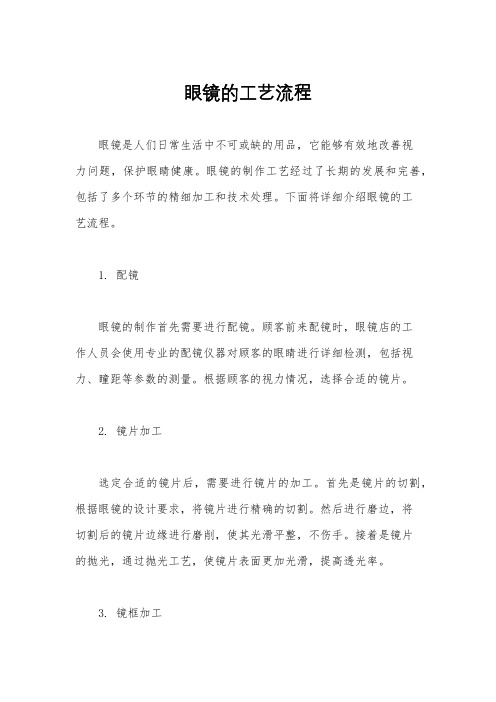 眼镜的工艺流程

眼镜是人们日常生活中不可或缺的用品，它能够有效地改善视力问题，保护眼睛健康。眼镜的制作工艺经过了长期的发展和完善，包括了多个环节的精细加工和技术处理。下面将详细介绍眼镜的工艺流程。

1. 配镜

眼镜的制作首先需要进行配镜。顾客前来配镜时，眼镜店的工作人员会使用专业的配镜仪器对顾客的眼睛进行详细检测，包括视力、瞳距等参数的测量。根据顾客的视力情况，选择合适的镜片。

2. 镜片加工

选定合适的镜片后，需要进行镜片的加工。首先是镜片的切割，根据眼镜的设计要求，将镜片进行精确的切割。然后进行磨边，将切割后的镜片边缘进行磨削，使其光滑平整，不伤手。接着是镜片的抛光，通过抛光工艺，使镜片表面更加光滑，提高透光率。

3. 镜框加工